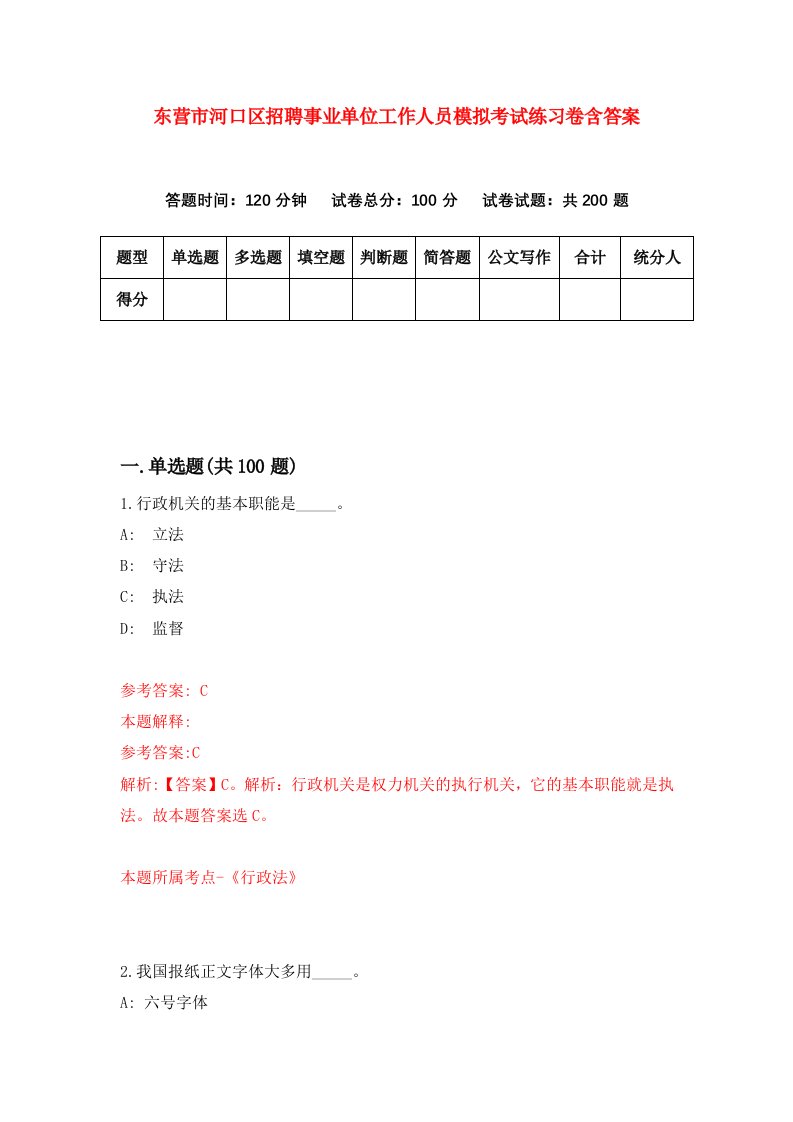 东营市河口区招聘事业单位工作人员模拟考试练习卷含答案

答题时间：120 分钟　试卷总分：100 分　试卷试题：共 200 题

| 题型 | 单选题 | 多选题 | 填空题 | 判断题 | 简答题 | 公文写作 | 合计 | 统分人 |
|---|---|---|---|---|---|---|---|---|
| 得分 | | | | | | | | |

一.单选题(共 100 题)

1.行政机关的基本职能是_____。

A:　立法

B:　守法

C:　执法

D:　监督

参考答案: C

本题解释:

参考答案:C

解析:【答案】C。解析：行政机关是权力机关的执行机关，它的基本职能就是执法。故本题答案选 C。

本题所属考点-《行政法》

2.我国报纸正文字体大多用_____。

A: 六号字体